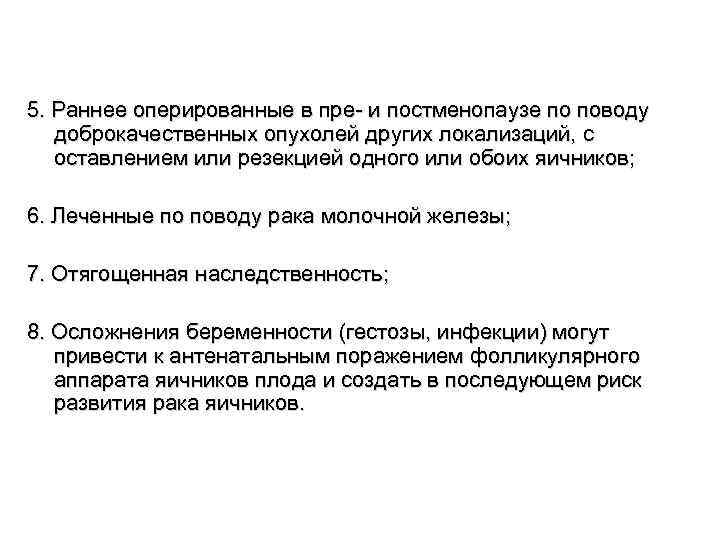 5. Раннее оперированные в пре- и постменопаузе по поводу доброкачественных опухолей других локализаций, с оставлением или резекцией одного или обоих яичников;

6. Леченные по поводу рака молочной железы;

7. Отягощенная наследственность;

8. Осложнения беременности (гестозы, инфекции) могут привести к антенатальным поражением фолликулярного аппарата яичников плода и создать в последующем риск развития рака яичников.